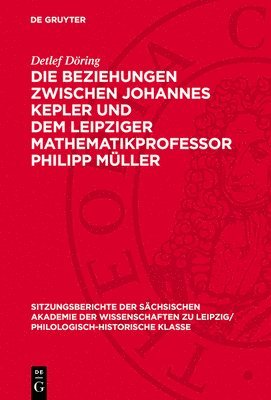 DE GRUYTER

Detlef Döring

DIE BEZIEHUNGEN ZWISCHEN JOHANNES KEPLER UND DEM LEIPZIGER MATHEMATIKPROFESSOR PHILIPP MÜLLER

SITZUNGSBERICHTE DER SÄCHSISCHEN AKADEMIE DER WISSENSCHAFTEN ZU LEIPZIG/ PHILOLOGISCH-HISTORISCHE KLASSE

DE G